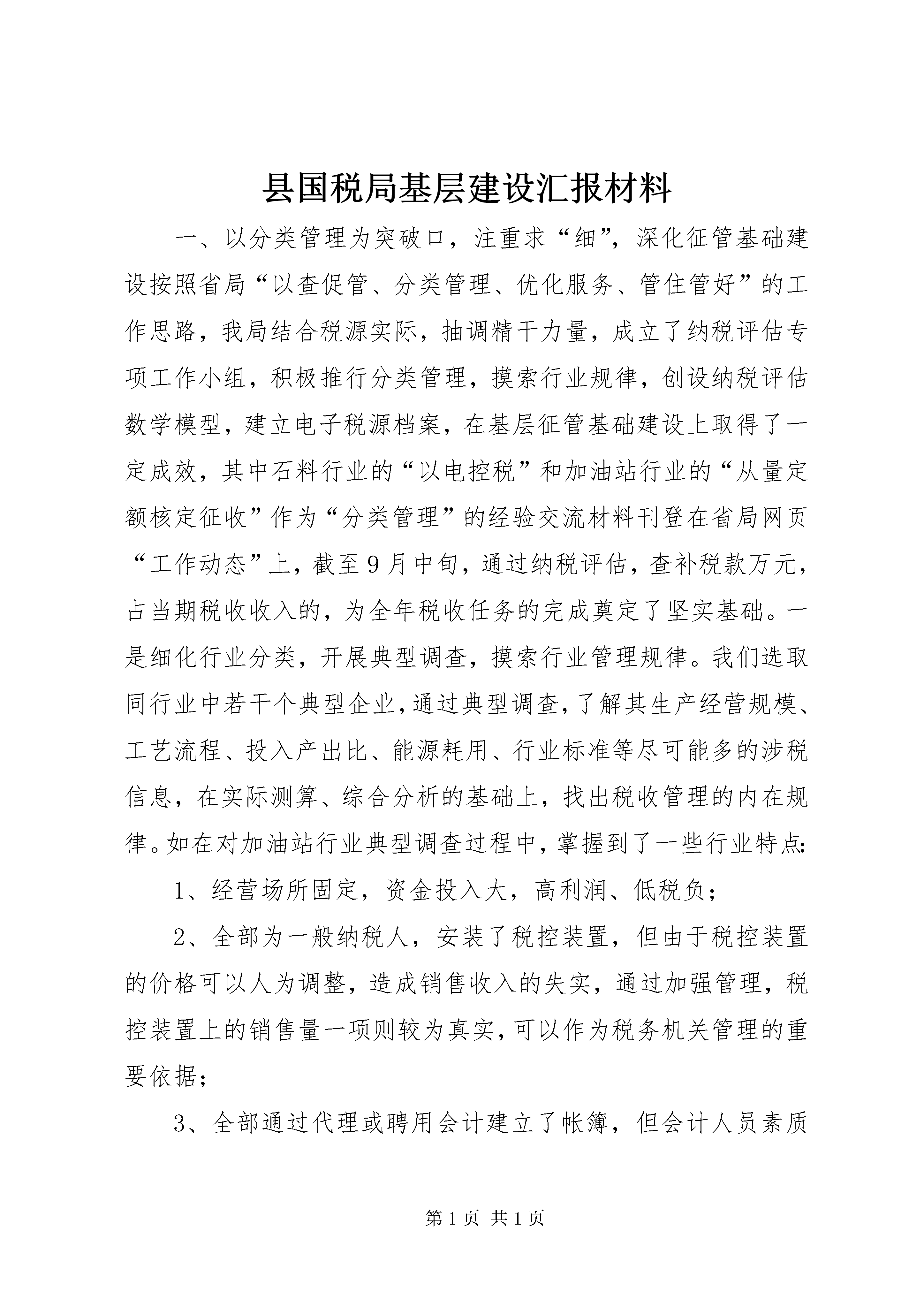 县国税局基层建设汇报材料

一、以分类管理为突破口，注重求“细”，深化征管基础建设按照省局“以查促管、分类管理、优化服务、管住管好”的工作思路，我局结合税源实际，抽调精干力量，成立了纳税评估专项工作小组，积极推行分类管理，摸索行业规律，创设纳税评估数学模型，建立电子税源档案，在基层征管基础建设上取得了一定成效，其中石料行业的“以电控税”和加油站行业的“从量定额核定征收”作为“分类管理”的经验交流材料刊登在省局网页“工作动态”上，截至9月中旬，通过纳税评估，查补税款万元，占当期税收收入的，为全年税收任务的完成奠定了坚实基础。一是细化行业分类，开展典型调查，摸索行业管理规律。我们选取同行业中若干个典型企业，通过典型调查，了解其生产经营规模、工艺流程、投入产出比、能源耗用、行业标准等尽可能多的涉税信息，在实际测算、综合分析的基础上，找出税收管理的内在规律。如在对加油站行业典型调查过程中，掌握到了一些行业特点：

1、经营场所固定，资金投入大，高利润、低税负；

2、全部为一般纳税人，安装了税控装置，但由于税控装置的价格可以人为调整，造成销售收入的失实，通过加强管理，税控装置上的销售量一项则较为真实，可以作为税务机关管理的重要依据；

3、全部通过代理或聘用会计建立了帐簿，但会计人员素质

第1页 共1页